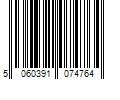 5 060391 074764